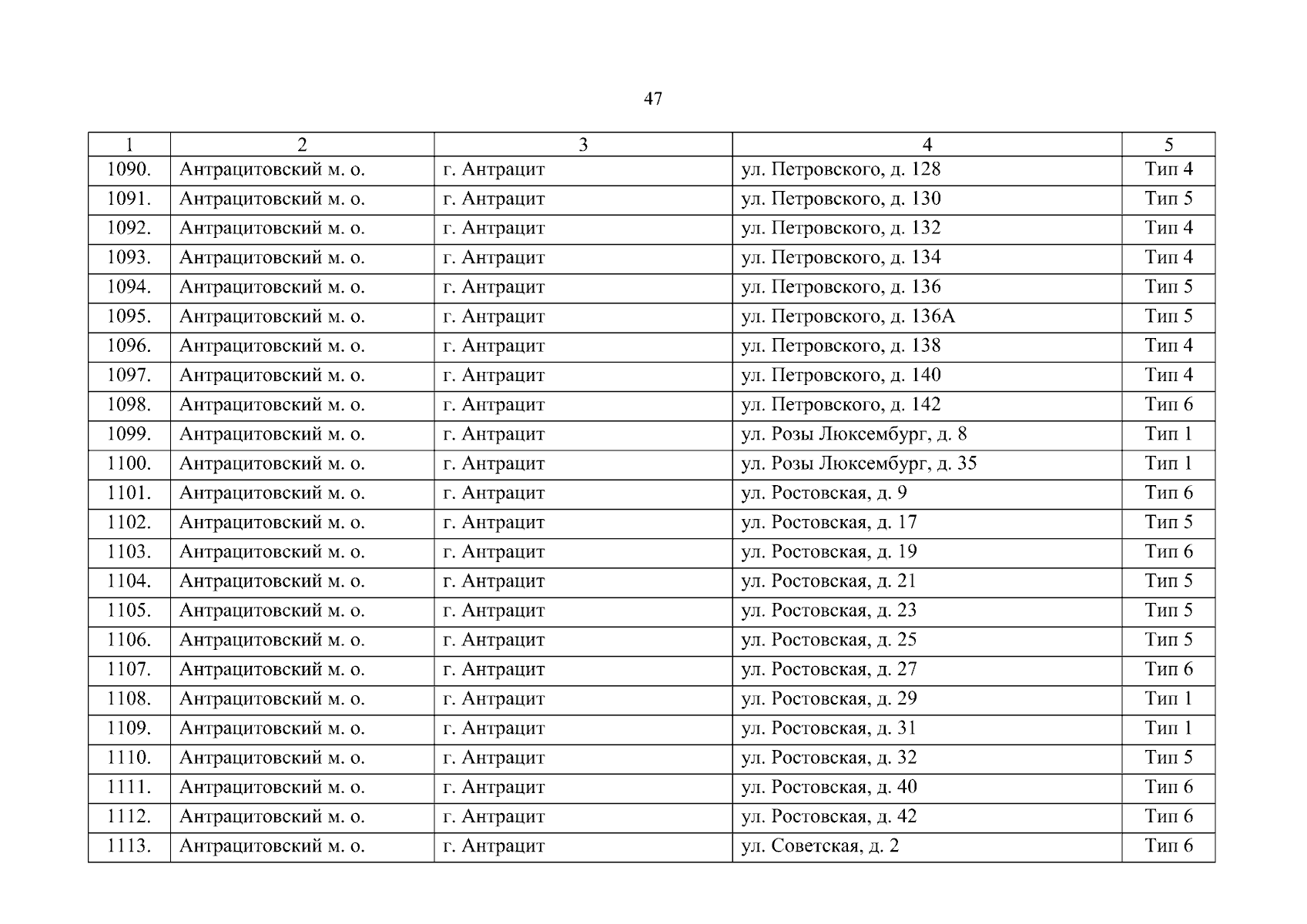 47

| 1 | 2 | 3 | 4 | 5 |
|---|---|---|---|---|
| 1090. | Антрацитовский м. о. | г. Антрацит | ул. Петровского, д. 128 | Тип 4 |
| 1091. | Антрацитовский м. о. | г. Антрацит | ул. Петровского, д. 130 | Тип 5 |
| 1092. | Антрацитовский м. о. | г. Антрацит | ул. Петровского, д. 132 | Тип 4 |
| 1093. | Антрацитовский м. о. | г. Антрацит | ул. Петровского, д. 134 | Тип 4 |
| 1094. | Антрацитовский м. о. | г. Антрацит | ул. Петровского, д. 136 | Тип 5 |
| 1095. | Антрацитовский м. о. | г. Антрацит | ул. Петровского, д. 136А | Тип 5 |
| 1096. | Антрацитовский м. о. | г. Антрацит | ул. Петровского, д. 138 | Тип 4 |
| 1097. | Антрацитовский м. о. | г. Антрацит | ул. Петровского, д. 140 | Тип 4 |
| 1098. | Антрацитовский м. о. | г. Антрацит | ул. Петровского, д. 142 | Тип 6 |
| 1099. | Антрацитовский м. о. | г. Антрацит | ул. Розы Люксембург, д. 8 | Тип 1 |
| 1100. | Антрацитовский м. о. | г. Антрацит | ул. Розы Люксембург, д. 35 | Тип 1 |
| 1101. | Антрацитовский м. о. | г. Антрацит | ул. Ростовская, д. 9 | Тип 6 |
| 1102. | Антрацитовский м. о. | г. Антрацит | ул. Ростовская, д. 17 | Тип 5 |
| 1103. | Антрацитовский м. о. | г. Антрацит | ул. Ростовская, д. 19 | Тип 6 |
| 1104. | Антрацитовский м. о. | г. Антрацит | ул. Ростовская, д. 21 | Тип 5 |
| 1105. | Антрацитовский м. о. | г. Антрацит | ул. Ростовская, д. 23 | Тип 5 |
| 1106. | Антрацитовский м. о. | г. Антрацит | ул. Ростовская, д. 25 | Тип 5 |
| 1107. | Антрацитовский м. о. | г. Антрацит | ул. Ростовская, д. 27 | Тип 6 |
| 1108. | Антрацитовский м. о. | г. Антрацит | ул. Ростовская, д. 29 | Тип 1 |
| 1109. | Антрацитовский м. о. | г. Антрацит | ул. Ростовская, д. 31 | Тип 1 |
| 1110. | Антрацитовский м. о. | г. Антрацит | ул. Ростовская, д. 32 | Тип 5 |
| 1111. | Антрацитовский м. о. | г. Антрацит | ул. Ростовская, д. 40 | Тип 6 |
| 1112. | Антрацитовский м. о. | г. Антрацит | ул. Ростовская, д. 42 | Тип 6 |
| 1113. | Антрацитовский м. о. | г. Антрацит | ул. Советская, д. 2 | Тип 6 |